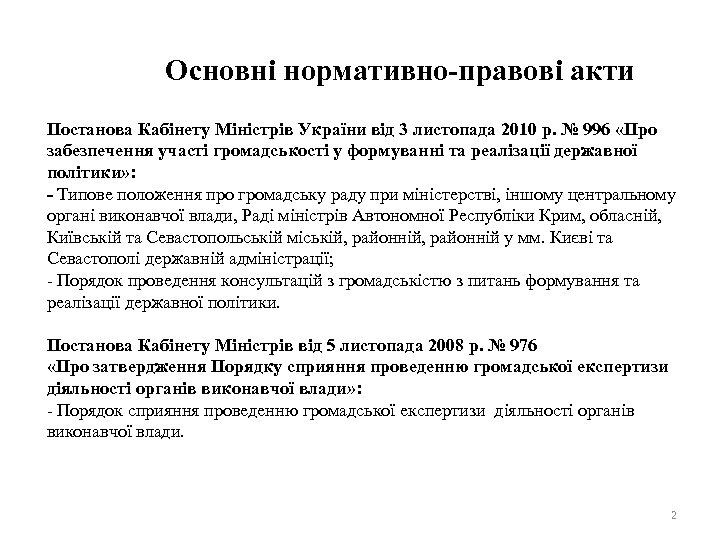 Основні нормативно-правові акти

Постанова Кабінету Міністрів України від 3 листопада 2010 р. № 996 «Про забезпечення участі громадськості у формуванні та реалізації державної політики»:
- Типове положення про громадську раду при міністерстві, іншому центральному органі виконавчої влади, Раді міністрів Автономної Республіки Крим, обласній, Київській та Севастопольській міській, районній, районній у мм. Києві та Севастополі державній адміністрації;
- Порядок проведення консультацій з громадськістю з питань формування та реалізації державної політики.

Постанова Кабінету Міністрів від 5 листопада 2008 р. № 976
«Про затвердження Порядку сприяння проведенню громадської експертизи діяльності органів виконавчої влади»:
- Порядок сприяння проведенню громадської експертизи діяльності органів виконавчої влади.

2